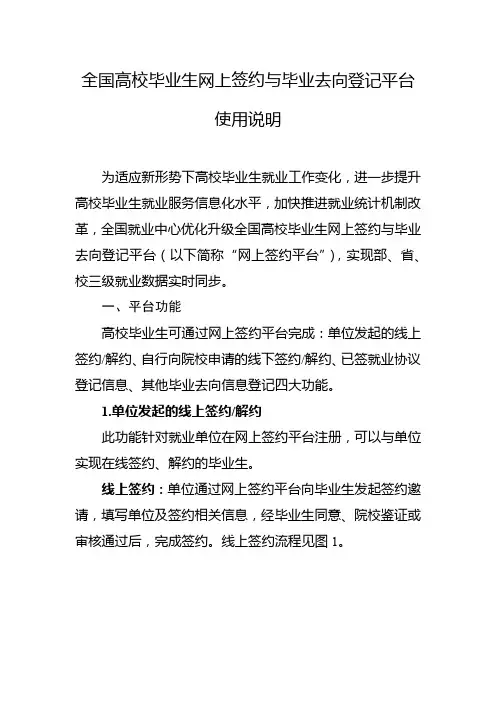 全国高校毕业生网上签约与毕业去向登记平台

使用说明

为适应新形势下高校毕业生就业工作变化，进一步提升高校毕业生就业服务信息化水平，加快推进就业统计机制改革，全国就业中心优化升级全国高校毕业生网上签约与毕业去向登记平台（以下简称“网上签约平台”），实现部、省、校三级就业数据实时同步。

一、平台功能

高校毕业生可通过网上签约平台完成：单位发起的线上签约/解约、自行向院校申请的线下签约/解约、已签就业协议登记信息、其他毕业去向信息登记四大功能。

1.单位发起的线上签约/解约

此功能针对就业单位在网上签约平台注册，可以与单位实现在线签约、解约的毕业生。

线上签约：单位通过网上签约平台向毕业生发起签约邀请，填写单位及签约相关信息，经毕业生同意、院校鉴证或审核通过后，完成签约。线上签约流程见图 1。